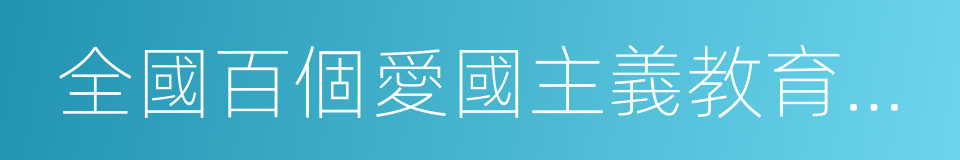 全國百個愛國主義教育...